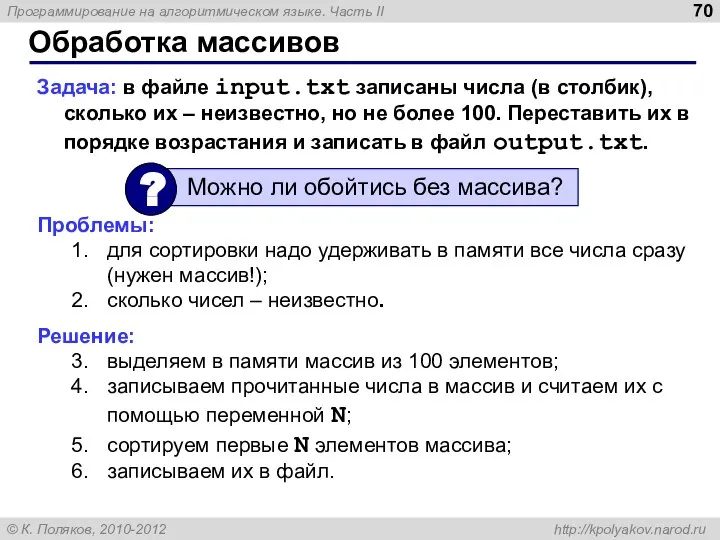 Программирование на алгоритмическом языке. Часть II

70

Обработка массивов

Задача: в файле input.txt записаны числа (в столбик), сколько их – неизвестно, но не более 100. Переставить их в порядке возрастания и записать в файл output.txt.

?

Можно ли обойтись без массива?

Проблемы:
1. для сортировки надо удерживать в памяти все числа сразу (нужен массив!);
2. сколько чисел – неизвестно.

Решение:
3. выделяем в памяти массив из 100 элементов;
4. записываем прочитанные числа в массив и считаем их с помощью переменной N;
5. сортируем первые N элементов массива;
6. записываем их в файл.

© К. Поляков, 2010-2012

http://kpolyakov.narod.ru